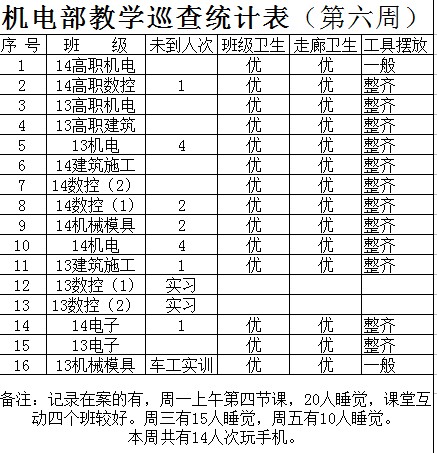 机电部教学巡查统计表（第六周）

| 序 号 | 班 级 | 未到人次 | 班级卫生 | 走廊卫生 | 工具摆放 |
|---|---|---|---|---|---|
| 1 | 14高职机电 |  | 优 | 优 | 一般 |
| 2 | 14高职数控 | 1 | 优 | 优 | 整齐 |
| 3 | 13高职机电 |  | 优 | 优 | 整齐 |
| 4 | 13高职建筑 |  | 优 | 优 | 整齐 |
| 5 | 13机电 | 4 | 优 | 优 | 整齐 |
| 6 | 14建筑施工 |  | 优 | 优 | 整齐 |
| 7 | 14数控（2） |  | 优 | 优 | 整齐 |
| 8 | 14数控（1） | 2 | 优 | 优 | 整齐 |
| 9 | 14机械模具 | 2 | 优 | 优 | 整齐 |
| 10 | 14机电 | 4 | 优 | 优 | 整齐 |
| 11 | 13建筑施工 | 1 | 优 | 优 | 整齐 |
| 12 | 13数控（1） | 实习 |  |  |  |
| 13 | 13数控（2） | 实习 |  |  |  |
| 14 | 14电子 | 1 | 优 | 优 | 整齐 |
| 15 | 13电子 |  | 优 | 优 | 整齐 |
| 16 | 13机械模具 | 车工实训 | 优 | 优 | 一般 |

备注：记录在案的有，周一上午第四节课，20人睡觉，课堂互动四个班较好。周三有15人睡觉，周五有10人睡觉。本周共有14人次玩手机。